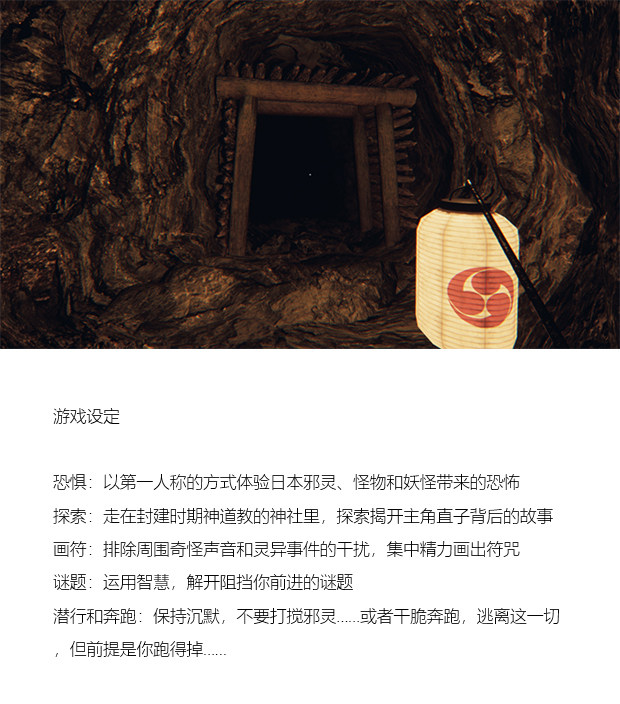 游戏设定

恐惧：以第一人称的方式体验日本邪灵、怪物和妖怪带来的恐怖
探索：走在封建时期神道教的神社里，探索揭开主角直子背后的故事
画符：排除周围奇怪声音和灵异事件的干扰，集中精力画出符咒
谜题：运用智慧，解开阻挡你前进的谜题
潜行和奔跑：保持沉默，不要打搅邪灵……或者干脆奔跑，逃离这一切，但前提是你跑得掉……